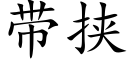 带挟